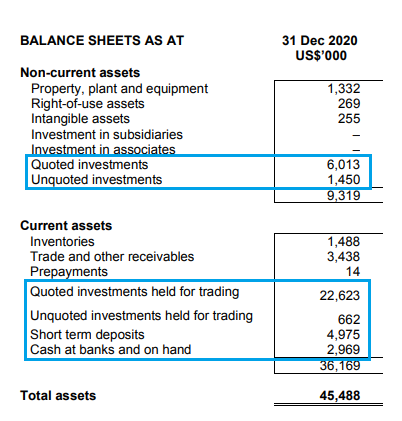 | BALANCE SHEETS AS AT | 31 Dec 2020 US$'000 |
|---|---|
| **Non-current assets** | |
| Property, plant and equipment | 1,332 |
| Right-of-use assets | 269 |
| Intangible assets | 255 |
| Investment in subsidiaries | – |
| Investment in associates | – |
| Quoted investments | 6,013 |
| Unquoted investments | 1,450 |
| | 9,319 |
| **Current assets** | |
| Inventories | 1,488 |
| Trade and other receivables | 3,438 |
| Prepayments | 14 |
| Quoted investments held for trading | 22,623 |
| Unquoted investments held for trading | 662 |
| Short term deposits | 4,975 |
| Cash at banks and on hand | 2,969 |
| | 36,169 |
| **Total assets** | **45,488** |